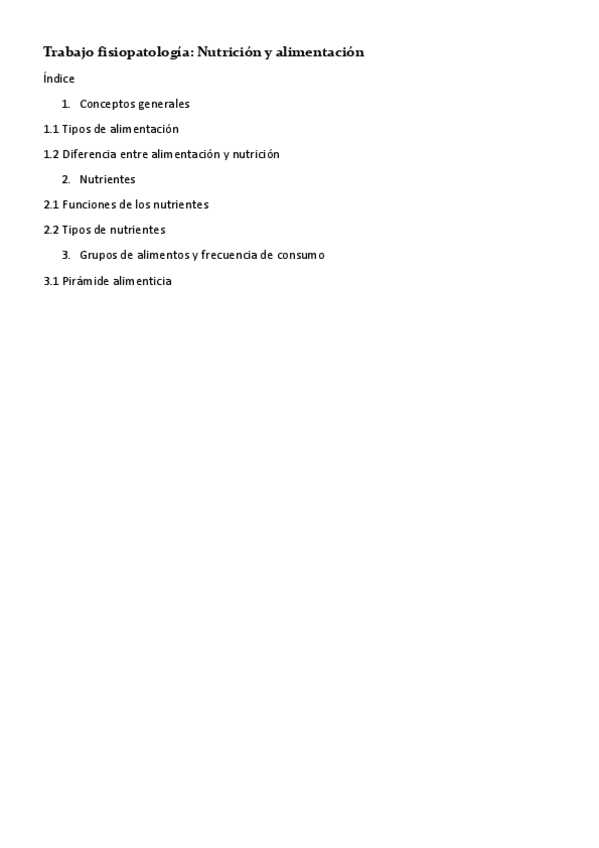 Trabajo fisiopatología: Nutrición y alimentación

Índice

1. Conceptos generales

1.1 Tipos de alimentación

1.2 Diferencia entre alimentación y nutrición

2. Nutrientes

2.1 Funciones de los nutrientes

2.2 Tipos de nutrientes

3. Grupos de alimentos y frecuencia de consumo

3.1 Pirámide alimenticia